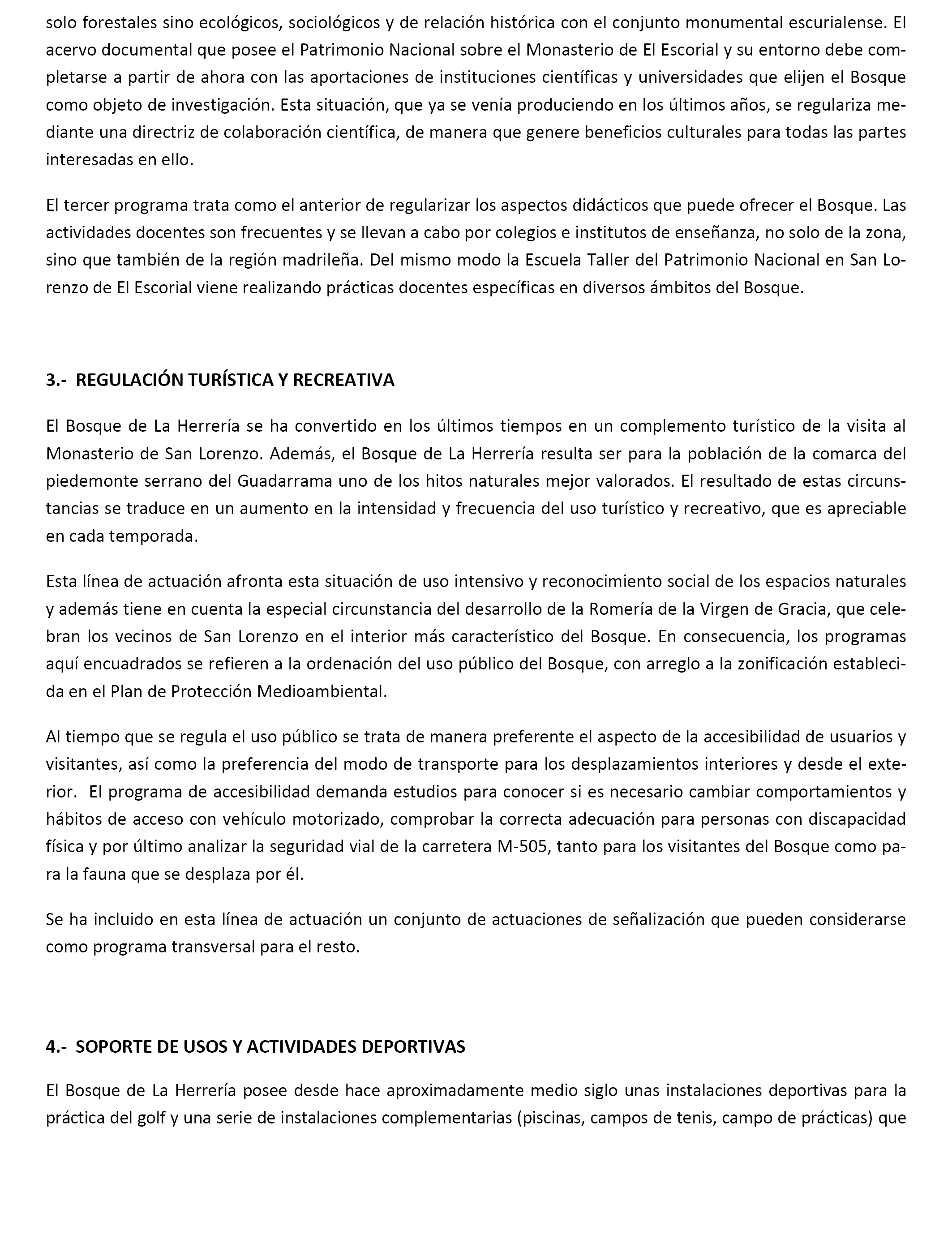 solo forestales sino ecológicos, sociológicos y de relación histórica con el conjunto monumental escurialense. El acervo documental que posee el Patrimonio Nacional sobre el Monasterio de El Escorial y su entorno debe completarse a partir de ahora con las aportaciones de instituciones científicas y universidades que elijen el Bosque como objeto de investigación. Esta situación, que ya se venía produciendo en los últimos años, se regulariza mediante una directriz de colaboración científica, de manera que genere beneficios culturales para todas las partes interesadas en ello.

El tercer programa trata como el anterior de regularizar los aspectos didácticos que puede ofrecer el Bosque. Las actividades docentes son frecuentes y se llevan a cabo por colegios e institutos de enseñanza, no solo de la zona, sino que también de la región madrileña. Del mismo modo la Escuela Taller del Patrimonio Nacional en San Lorenzo de El Escorial viene realizando prácticas docentes específicas en diversos ámbitos del Bosque.

3.- REGULACIÓN TURÍSTICA Y RECREATIVA

El Bosque de La Herrería se ha convertido en los últimos tiempos en un complemento turístico de la visita al Monasterio de San Lorenzo. Además, el Bosque de La Herrería resulta ser para la población de la comarca del piedemonte serrano del Guadarrama uno de los hitos naturales mejor valorados. El resultado de estas circunstancias se traduce en un aumento en la intensidad y frecuencia del uso turístico y recreativo, que es apreciable en cada temporada.

Esta línea de actuación afronta esta situación de uso intensivo y reconocimiento social de los espacios naturales y además tiene en cuenta la especial circunstancia del desarrollo de la Romería de la Virgen de Gracia, que celebran los vecinos de San Lorenzo en el interior más característico del Bosque. En consecuencia, los programas aquí encuadrados se refieren a la ordenación del uso público del Bosque, con arreglo a la zonificación establecida en el Plan de Protección Medioambiental.

Al tiempo que se regula el uso público se trata de manera preferente el aspecto de la accesibilidad de usuarios y visitantes, así como la preferencia del modo de transporte para los desplazamientos interiores y desde el exterior. El programa de accesibilidad demanda estudios para conocer si es necesario cambiar comportamientos y hábitos de acceso con vehículo motorizado, comprobar la correcta adecuación para personas con discapacidad física y por último analizar la seguridad vial de la carretera M-505, tanto para los visitantes del Bosque como para la fauna que se desplaza por él.

Se ha incluido en esta línea de actuación un conjunto de actuaciones de señalización que pueden considerarse como programa transversal para el resto.

4.- SOPORTE DE USOS Y ACTIVIDADES DEPORTIVAS

El Bosque de La Herrería posee desde hace aproximadamente medio siglo unas instalaciones deportivas para la práctica del golf y una serie de instalaciones complementarias (piscinas, campos de tenis, campo de prácticas) que